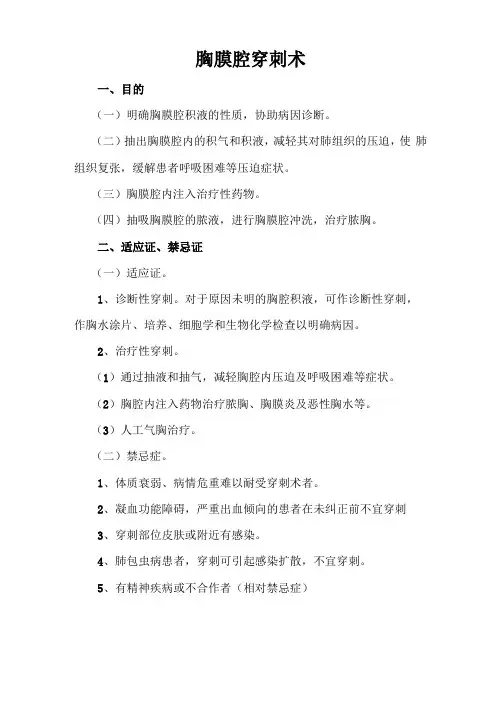 胸膜腔穿刺术

一、目的

（一）明确胸膜腔积液的性质，协助病因诊断。

（二）抽出胸膜腔内的积气和积液，减轻其对肺组织的压迫，使 肺组织复张，缓解患者呼吸困难等压迫症状。

（三）胸膜腔内注入治疗性药物。

（四）抽吸胸膜腔的脓液，进行胸膜腔冲洗，治疗脓胸。

二、适应证、禁忌证

（一）适应证。

1、诊断性穿刺。对于原因未明的胸腔积液，可作诊断性穿刺，作胸水涂片、培养、细胞学和生物化学检查以明确病因。

2、治疗性穿刺。

（1）通过抽液和抽气，减轻胸腔内压迫及呼吸困难等症状。

（2）胸腔内注入药物治疗脓胸、胸膜炎及恶性胸水等。

（3）人工气胸治疗。

（二）禁忌症。

1、体质衰弱、病情危重难以耐受穿刺术者。

2、凝血功能障碍，严重出血倾向的患者在未纠正前不宜穿刺

3、穿刺部位皮肤或附近有感染。

4、肺包虫病患者，穿刺可引起感染扩散，不宜穿刺。

5、有精神疾病或不合作者（相对禁忌症）